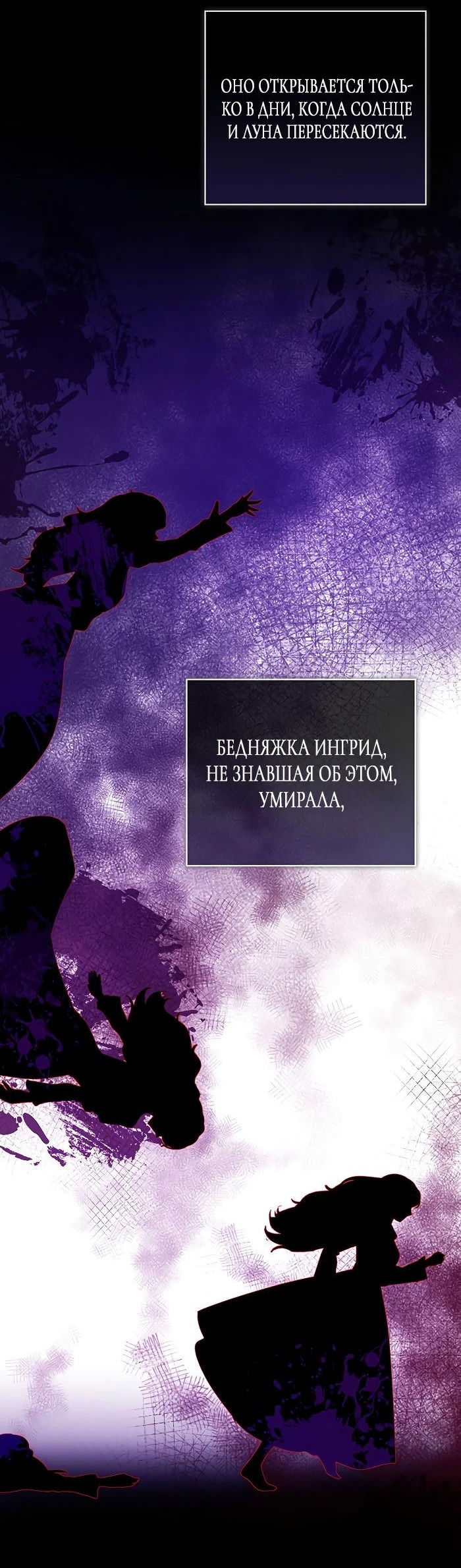 ОНО ОТКРЫВАЕТСЯ ТОЛЬКО В ДНИ, КОГДА СОЛНЦЕ И ЛУНА ПЕРЕСЕКАЮТСЯ.

БЕДНЯЖКА ИНГРИД, НЕ ЗНАВШАЯ ОБ ЭТОМ, УМИРАЛА,